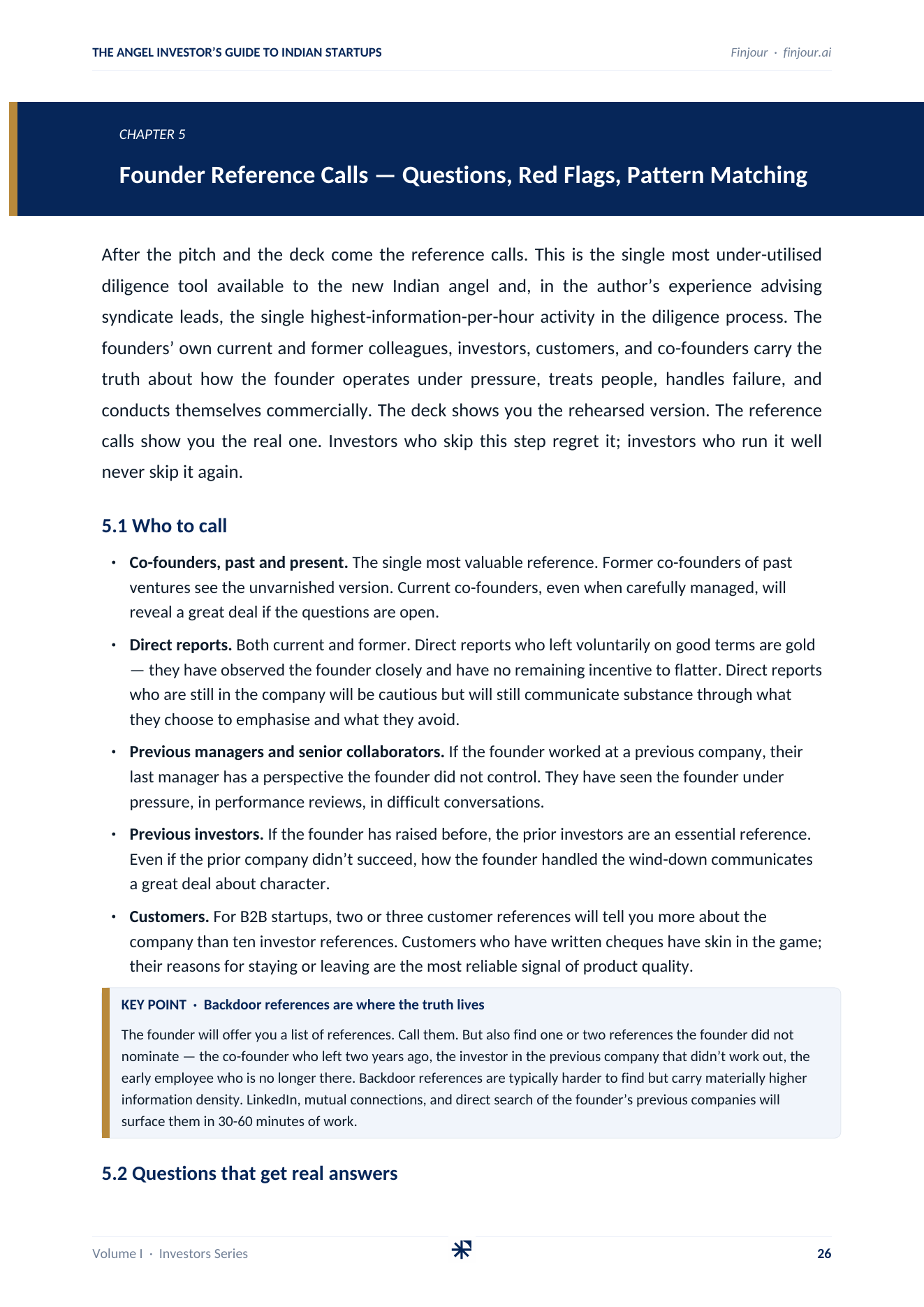 THE ANGEL INVESTOR'S GUIDE TO INDIAN STARTUPS
Finjour · finjour.ai

CHAPTER 5

Founder Reference Calls — Questions, Red Flags, Pattern Matching

After the pitch and the deck come the reference calls. This is the single most under-utilised diligence tool available to the new Indian angel and, in the author's experience advising syndicate leads, the single highest-information-per-hour activity in the diligence process. The founders' own current and former colleagues, investors, customers, and co-founders carry the truth about how the founder operates under pressure, treats people, handles failure, and conducts themselves commercially. The deck shows you the rehearsed version. The reference calls show you the real one. Investors who skip this step regret it; investors who run it well never skip it again.

5.1 Who to call

• Co-founders, past and present. The single most valuable reference. Former co-founders of past ventures see the unvarnished version. Current co-founders, even when carefully managed, will reveal a great deal if the questions are open.

• Direct reports. Both current and former. Direct reports who left voluntarily on good terms are gold — they have observed the founder closely and have no remaining incentive to flatter. Direct reports who are still in the company will be cautious but will still communicate substance through what they choose to emphasise and what they avoid.

• Previous managers and senior collaborators. If the founder worked at a previous company, their last manager has a perspective the founder did not control. They have seen the founder under pressure, in performance reviews, in difficult conversations.

• Previous investors. If the founder has raised before, the prior investors are an essential reference. Even if the prior company didn't succeed, how the founder handled the wind-down communicates a great deal about character.

• Customers. For B2B startups, two or three customer references will tell you more about the company than ten investor references. Customers who have written cheques have skin in the game; their reasons for staying or leaving are the most reliable signal of product quality.

KEY POINT · Backdoor references are where the truth lives

The founder will offer you a list of references. Call them. But also find one or two references the founder did not nominate — the co-founder who left two years ago, the investor in the previous company that didn't work out, the early employee who is no longer there. Backdoor references are typically harder to find but carry materially higher information density. LinkedIn, mutual connections, and direct search of the founder's previous companies will surface them in 30-60 minutes of work.

5.2 Questions that get real answers

Volume I · Investors Series
26